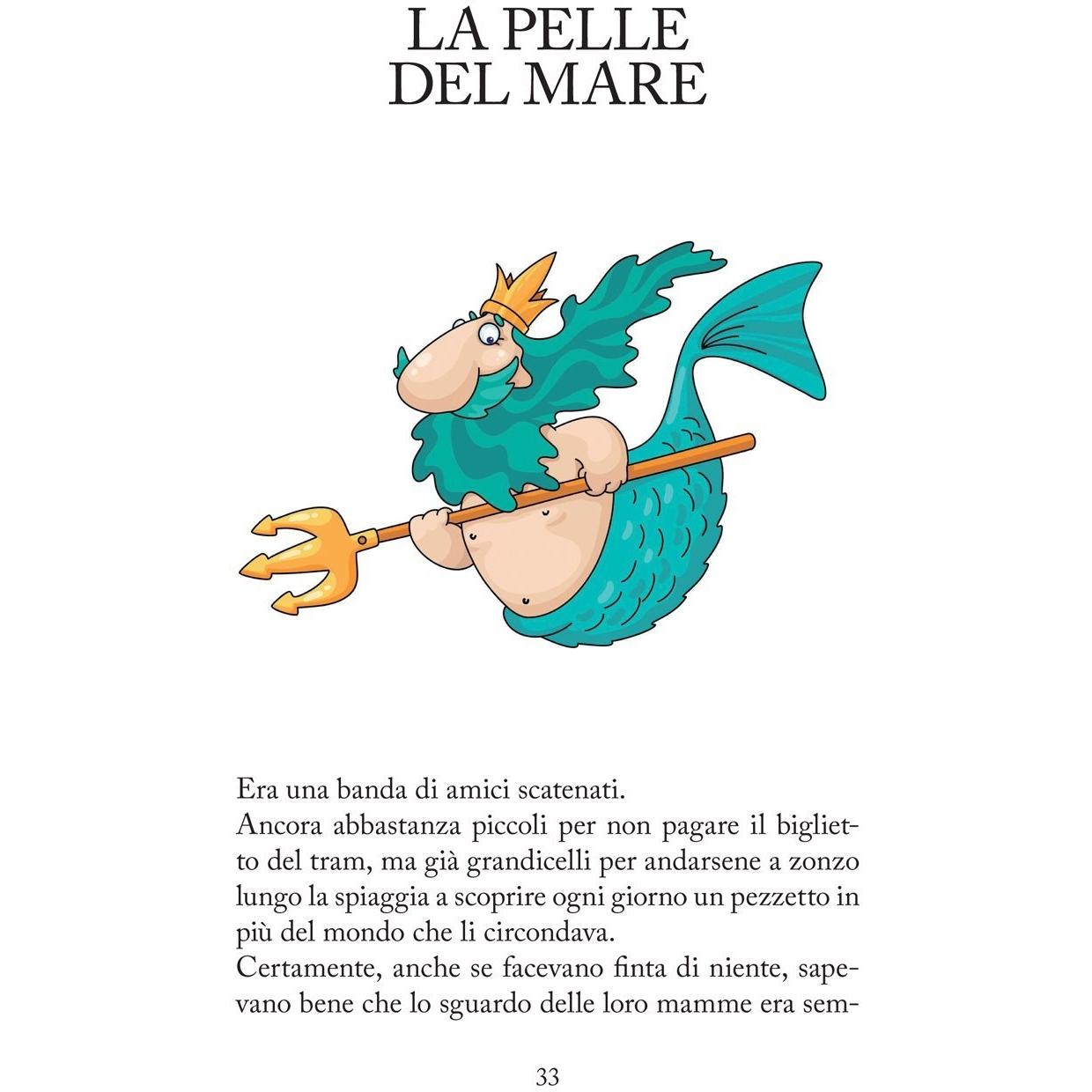 LA PELLE DEL MARE

Era una banda di amici scatenati.
Ancora abbastanza piccoli per non pagare il biglietto del tram, ma già grandicelli per andarsene a zonzo lungo la spiaggia a scoprire ogni giorno un pezzetto in più del mondo che li circondava.
Certamente, anche se facevano finta di niente, sapevano bene che lo sguardo delle loro mamme era sem-

33